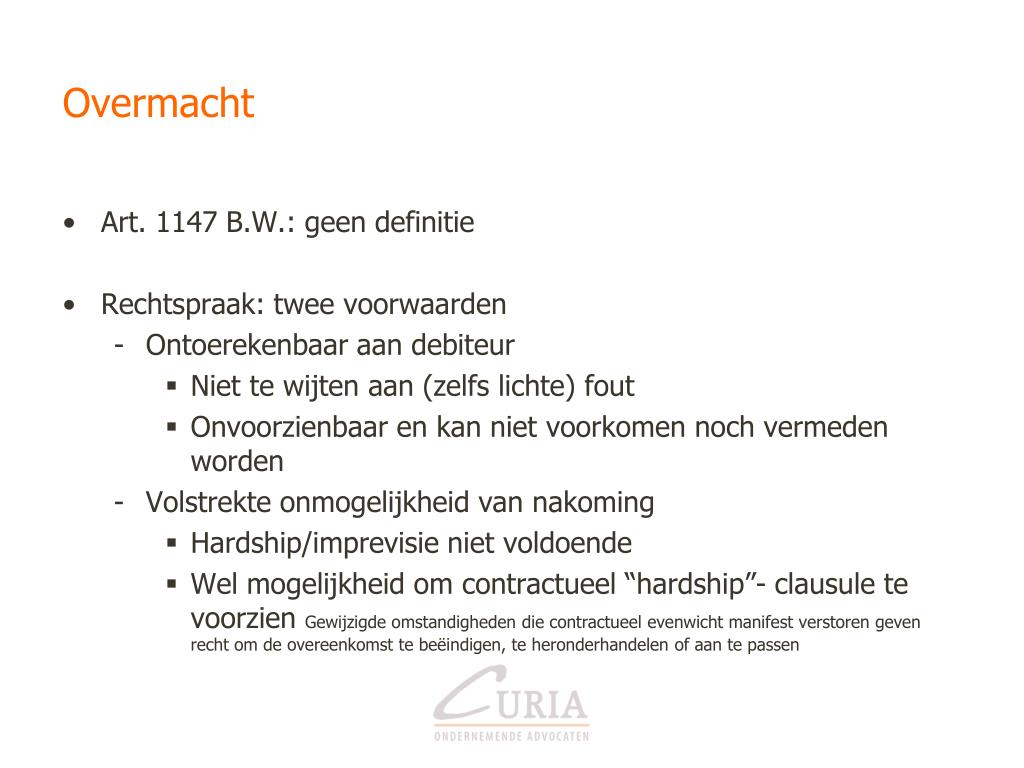 Overmacht

• Art. 1147 B.W.: geen definitie

• Rechtspraak: twee voorwaarden
- Ontoerekenbaar aan debiteur
▪ Niet te wijten aan (zelfs lichte) fout
▪ Onvoorzienbaar en kan niet voorkomen noch vermeden worden
- Volstrekte onmogelijkheid van nakoming
▪ Hardship/imprevisie niet voldoende
▪ Wel mogelijkheid om contractueel “hardship”- clausule te voorzien Gewijzigde omstandigheden die contractueel evenwicht manifest verstoren geven recht om de overeenkomst te beëindigen, te heronderhandelen of aan te passen

CURIA
ONDERNEMENDE ADVOCATEN